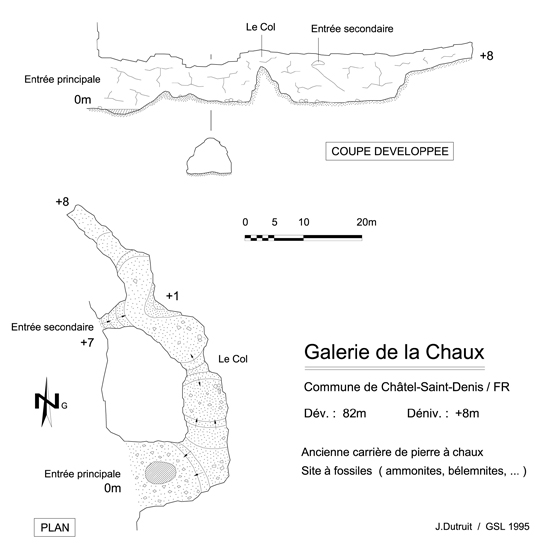 Le Col
Entrée secondaire
+8
Entrée principale
0m
COUPE DEVELOPPEE

+8
0 5 10 20m
+1
Entrée secondaire
+7
Le Col
N G
Entrée principale
0m
PLAN

Galerie de la Chaux

Commune de Châtel-Saint-Denis / FR

Dév. : 82m Déniv. : +8m

Ancienne carrière de pierre à chaux
Site à fossiles ( ammonites, bélemnites, ... )

J.Dutruit / GSL 1995